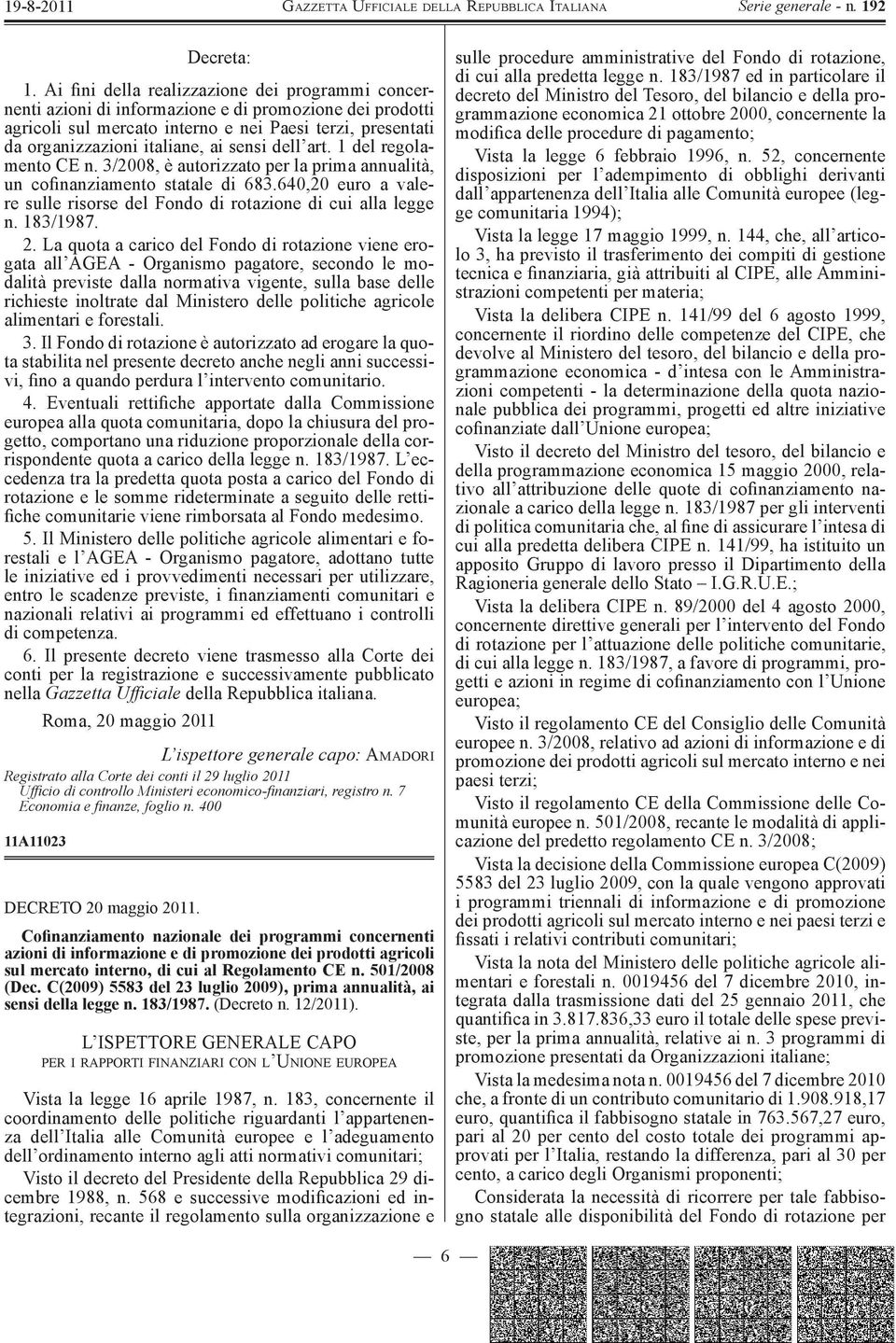 19-8-2011 GAZZETTA UFFICIALE DELLA REPUBBLICA ITALIANA Serie generale - n. 192

Decreta:

1. Ai fini della realizzazione dei programmi concernenti azioni di informazione e di promozione dei prodotti agricoli sul mercato interno e nei Paesi terzi, presentati da organizzazioni italiane, ai sensi dell'art. 1 del regolamento CE n. 3/2008, è autorizzato per la prima annualità, un cofinanziamento statale di 683.640,20 euro a valere sulle risorse del Fondo di rotazione di cui alla legge n. 183/1987.

2. La quota a carico del Fondo di rotazione viene erogata all'AGEA - Organismo pagatore, secondo le modalità previste dalla normativa vigente, sulla base delle richieste inoltrate dal Ministero delle politiche agricole alimentari e forestali.

3. Il Fondo di rotazione è autorizzato ad erogare la quota stabilita nel presente decreto anche negli anni successivi, fino a quando perdura l'intervento comunitario.

4. Eventuali rettifiche apportate dalla Commissione europea alla quota comunitaria, dopo la chiusura del progetto, comportano una riduzione proporzionale della corrispondente quota a carico della legge n. 183/1987. L'eccedenza tra la predetta quota posta a carico del Fondo di rotazione e le somme rideterminate a seguito delle rettifiche comunitarie viene rimborsata al Fondo medesimo.

5. Il Ministero delle politiche agricole alimentari e forestali e l'AGEA - Organismo pagatore, adottano tutte le iniziative ed i provvedimenti necessari per utilizzare, entro le scadenze previste, i finanziamenti comunitari e nazionali relativi ai programmi ed effettuano i controlli di competenza.

6. Il presente decreto viene trasmesso alla Corte dei conti per la registrazione e successivamente pubblicato nella Gazzetta Ufficiale della Repubblica italiana.

Roma, 20 maggio 2011

L'ispettore generale capo: AMADORI

Registrato alla Corte dei conti il 29 luglio 2011
Ufficio di controllo Ministeri economico-finanziari, registro n. 7 Economia e finanze, foglio n. 400

11A11023

DECRETO 20 maggio 2011.

Cofinanziamento nazionale dei programmi concernenti azioni di informazione e di promozione dei prodotti agricoli sul mercato interno, di cui al Regolamento CE n. 501/2008 (Dec. C(2009) 5583 del 23 luglio 2009), prima annualità, ai sensi della legge n. 183/1987. (Decreto n. 12/2011).

L'ISPETTORE GENERALE CAPO
PER I RAPPORTI FINANZIARI CON L'UNIONE EUROPEA

Vista la legge 16 aprile 1987, n. 183, concernente il coordinamento delle politiche riguardanti l'appartenenza dell'Italia alle Comunità europee e l'adeguamento dell'ordinamento interno agli atti normativi comunitari;

Visto il decreto del Presidente della Repubblica 29 dicembre 1988, n. 568 e successive modificazioni ed integrazioni, recante il regolamento sulla organizzazione e sulle procedure amministrative del Fondo di rotazione, di cui alla predetta legge n. 183/1987 ed in particolare il decreto del Ministro del Tesoro, del bilancio e della programmazione economica 21 ottobre 2000, concernente la modifica delle procedure di pagamento;

Vista la legge 6 febbraio 1996, n. 52, concernente disposizioni per l'adempimento di obblighi derivanti dall'appartenenza dell'Italia alle Comunità europee (legge comunitaria 1994);

Vista la legge 17 maggio 1999, n. 144, che, all'articolo 3, ha previsto il trasferimento dei compiti di gestione tecnica e finanziaria, già attribuiti al CIPE, alle Amministrazioni competenti per materia;

Vista la delibera CIPE n. 141/99 del 6 agosto 1999, concernente il riordino delle competenze del CIPE, che devolve al Ministero del tesoro, del bilancio e della programmazione economica - d'intesa con le Amministrazioni competenti - la determinazione della quota nazionale pubblica dei programmi, progetti ed altre iniziative cofinanziate dall'Unione europea;

Visto il decreto del Ministro del tesoro, del bilancio e della programmazione economica 15 maggio 2000, relativo all'attribuzione delle quote di cofinanziamento nazionale a carico della legge n. 183/1987 per gli interventi di politica comunitaria che, al fine di assicurare l'intesa di cui alla predetta delibera CIPE n. 141/99, ha istituito un apposito Gruppo di lavoro presso il Dipartimento della Ragioneria generale dello Stato – I.G.R.U.E.;

Vista la delibera CIPE n. 89/2000 del 4 agosto 2000, concernente direttive generali per l'intervento del Fondo di rotazione per l'attuazione delle politiche comunitarie, di cui alla legge n. 183/1987, a favore di programmi, progetti e azioni in regime di cofinanziamento con l'Unione europea;

Visto il regolamento CE del Consiglio delle Comunità europee n. 3/2008, relativo ad azioni di informazione e di promozione dei prodotti agricoli sul mercato interno e nei paesi terzi;

Visto il regolamento CE della Commissione delle Comunità europee n. 501/2008, recante le modalità di applicazione del predetto regolamento CE n. 3/2008;

Vista la decisione della Commissione europea C(2009) 5583 del 23 luglio 2009, con la quale vengono approvati i programmi triennali di informazione e di promozione dei prodotti agricoli sul mercato interno e nei paesi terzi e fissati i relativi contributi comunitari;

Vista la nota del Ministero delle politiche agricole alimentari e forestali n. 0019456 del 7 dicembre 2010, integrata dalla trasmissione dati del 25 gennaio 2011, che quantifica in 3.817.836,33 euro il totale delle spese previste, per la prima annualità, relative ai n. 3 programmi di promozione presentati da Organizzazioni italiane;

Vista la medesima nota n. 0019456 del 7 dicembre 2010 che, a fronte di un contributo comunitario di 1.908.918,17 euro, quantifica il fabbisogno statale in 763.567,27 euro, pari al 20 per cento del costo totale dei programmi approvati per l'Italia, restando la differenza, pari al 30 per cento, a carico degli Organismi proponenti;

Considerata la necessità di ricorrere per tale fabbisogno statale alle disponibilità del Fondo di rotazione per

— 6 —